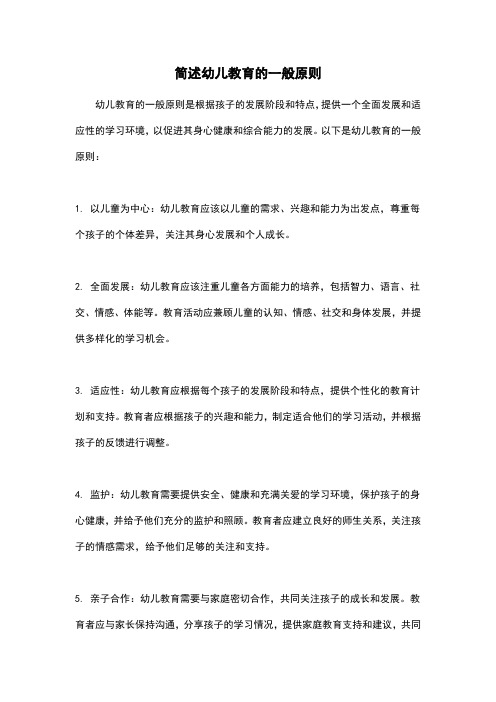 简述幼儿教育的一般原则

幼儿教育的一般原则是根据孩子的发展阶段和特点，提供一个全面发展和适应性的学习环境，以促进其身心健康和综合能力的发展。以下是幼儿教育的一般原则：

1. 以儿童为中心：幼儿教育应该以儿童的需求、兴趣和能力为出发点，尊重每个孩子的个体差异，关注其身心发展和个人成长。

2. 全面发展：幼儿教育应该注重儿童各方面能力的培养，包括智力、语言、社交、情感、体能等。教育活动应兼顾儿童的认知、情感、社交和身体发展，并提供多样化的学习机会。

3. 适应性：幼儿教育应根据每个孩子的发展阶段和特点，提供个性化的教育计划和支持。教育者应根据孩子的兴趣和能力，制定适合他们的学习活动，并根据孩子的反馈进行调整。

4. 监护：幼儿教育需要提供安全、健康和充满关爱的学习环境，保护孩子的身心健康，并给予他们充分的监护和照顾。教育者应建立良好的师生关系，关注孩子的情感需求，给予他们足够的关注和支持。

5. 亲子合作：幼儿教育需要与家庭密切合作，共同关注孩子的成长和发展。教育者应与家长保持沟通，分享孩子的学习情况，提供家庭教育支持和建议，共同